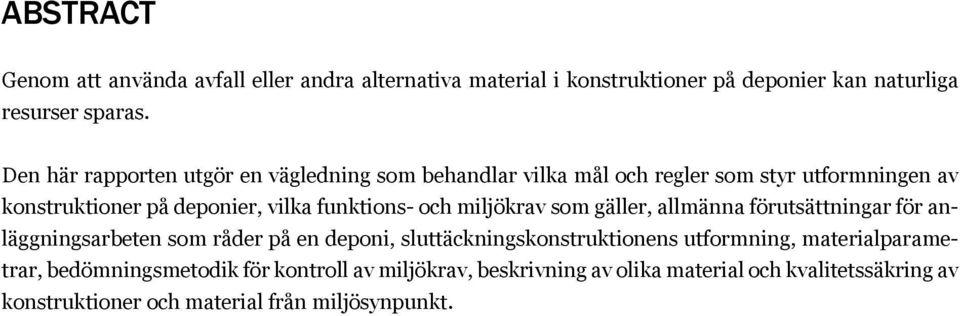 ABSTRACT

Genom att använda avfall eller andra alternativa material i konstruktioner på deponier kan naturliga resurser sparas.

Den här rapporten utgör en vägledning som behandlar vilka mål och regler som styr utformningen av konstruktioner på deponier, vilka funktions- och miljökrav som gäller, allmänna förutsättningar för anläggningsarbeten som råder på en deponi, sluttäckningskonstruktionens utformning, materialparametrar, bedömningsmetodik för kontroll av miljökrav, beskrivning av olika material och kvalitetssäkring av konstruktioner och material från miljösynpunkt.